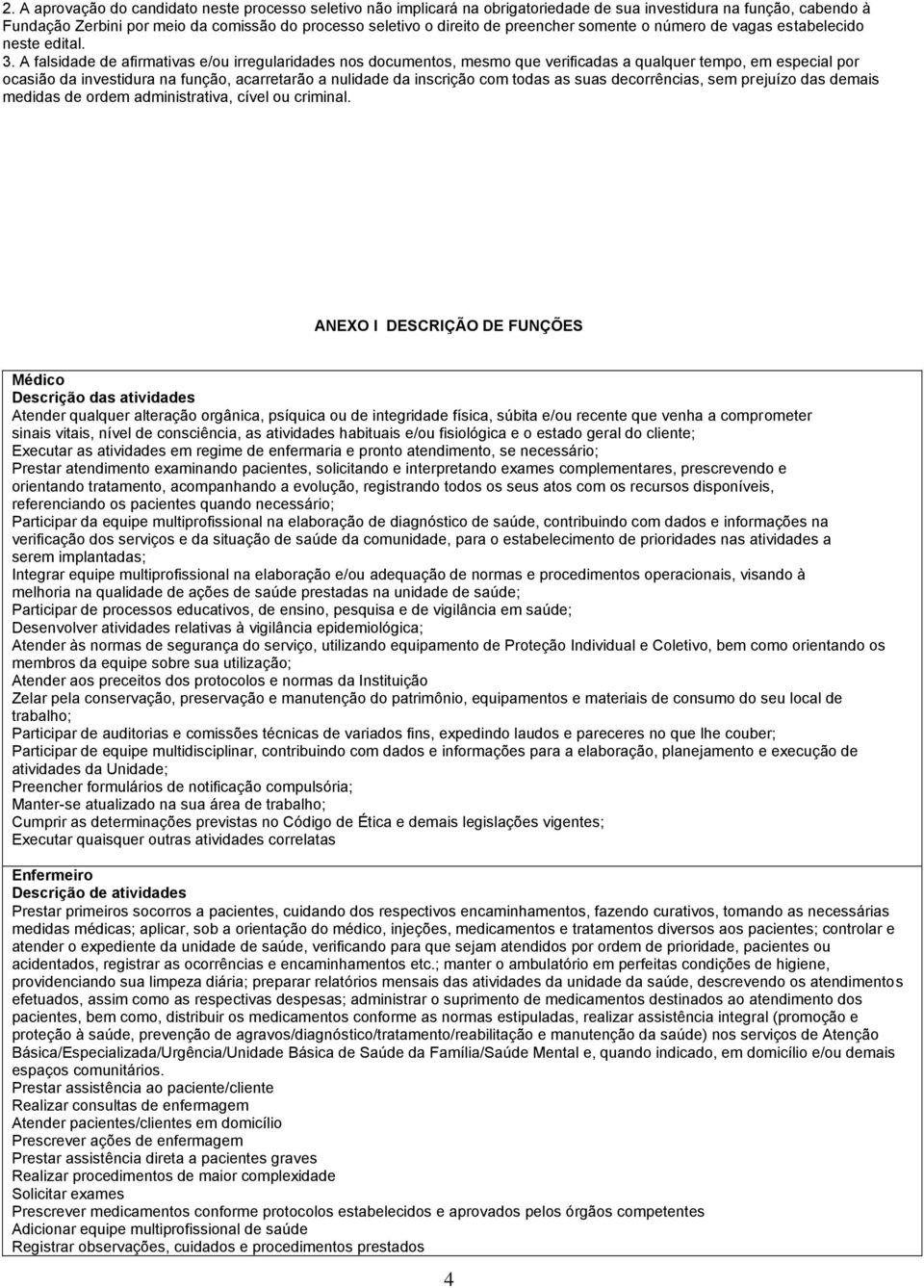 2. A aprovação do candidato neste processo seletivo não implicará na obrigatoriedade de sua investidura na função, cabendo à Fundação Zerbini por meio da comissão do processo seletivo o direito de preencher somente o número de vagas estabelecido neste edital.

3. A falsidade de afirmativas e/ou irregularidades nos documentos, mesmo que verificadas a qualquer tempo, em especial por ocasião da investidura na função, acarretarão a nulidade da inscrição com todas as suas decorrências, sem prejuízo das demais medidas de ordem administrativa, cível ou criminal.

ANEXO I DESCRIÇÃO DE FUNÇÕES

Médico
Descrição das atividades
Atender qualquer alteração orgânica, psíquica ou de integridade física, súbita e/ou recente que venha a comprometer sinais vitais, nível de consciência, as atividades habituais e/ou fisiológica e o estado geral do cliente;
Executar as atividades em regime de enfermaria e pronto atendimento, se necessário;
Prestar atendimento examinando pacientes, solicitando e interpretando exames complementares, prescrevendo e orientando tratamento, acompanhando a evolução, registrando todos os seus atos com os recursos disponíveis, referenciando os pacientes quando necessário;
Participar da equipe multiprofissional na elaboração de diagnóstico de saúde, contribuindo com dados e informações na verificação dos serviços e da situação de saúde da comunidade, para o estabelecimento de prioridades nas atividades a serem implantadas;
Integrar equipe multiprofissional na elaboração e/ou adequação de normas e procedimentos operacionais, visando à melhoria na qualidade de ações de saúde prestadas na unidade de saúde;
Participar de processos educativos, de ensino, pesquisa e de vigilância em saúde;
Desenvolver atividades relativas à vigilância epidemiológica;
Atender às normas de segurança do serviço, utilizando equipamento de Proteção Individual e Coletivo, bem como orientando os membros da equipe sobre sua utilização;
Atender aos preceitos dos protocolos e normas da Instituição
Zelar pela conservação, preservação e manutenção do patrimônio, equipamentos e materiais de consumo do seu local de trabalho;
Participar de auditorias e comissões técnicas de variados fins, expedindo laudos e pareceres no que lhe couber;
Participar de equipe multidisciplinar, contribuindo com dados e informações para a elaboração, planejamento e execução de atividades da Unidade;
Preencher formulários de notificação compulsória;
Manter-se atualizado na sua área de trabalho;
Cumprir as determinações previstas no Código de Ética e demais legislações vigentes;
Executar quaisquer outras atividades correlatas

Enfermeiro
Descrição de atividades
Prestar primeiros socorros a pacientes, cuidando dos respectivos encaminhamentos, fazendo curativos, tomando as necessárias medidas médicas; aplicar, sob a orientação do médico, injeções, medicamentos e tratamentos diversos aos pacientes; controlar e atender o expediente da unidade de saúde, verificando para que sejam atendidos por ordem de prioridade, pacientes ou acidentados, registrar as ocorrências e encaminhamentos etc.; manter o ambulatório em perfeitas condições de higiene, providenciando sua limpeza diária; preparar relatórios mensais das atividades da unidade da saúde, descrevendo os atendimentos efetuados, assim como as respectivas despesas; administrar o suprimento de medicamentos destinados ao atendimento dos pacientes, bem como, distribuir os medicamentos conforme as normas estipuladas, realizar assistência integral (promoção e proteção à saúde, prevenção de agravos/diagnóstico/tratamento/reabilitação e manutenção da saúde) nos serviços de Atenção Básica/Especializada/Urgência/Unidade Básica de Saúde da Família/Saúde Mental e, quando indicado, em domicílio e/ou demais espaços comunitários.
Prestar assistência ao paciente/cliente
Realizar consultas de enfermagem
Atender pacientes/clientes em domicílio
Prescrever ações de enfermagem
Prestar assistência direta a pacientes graves
Realizar procedimentos de maior complexidade
Solicitar exames
Prescrever medicamentos conforme protocolos estabelecidos e aprovados pelos órgãos competentes
Adicionar equipe multiprofissional de saúde
Registrar observações, cuidados e procedimentos prestados

4